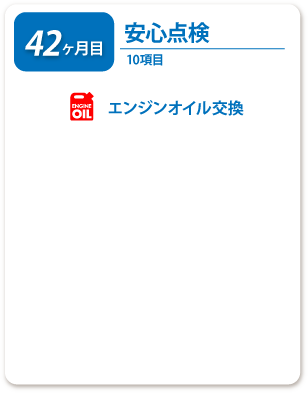 42ヶ月目

安心点検

10項目

ENGINE OIL

エンジンオイル交換